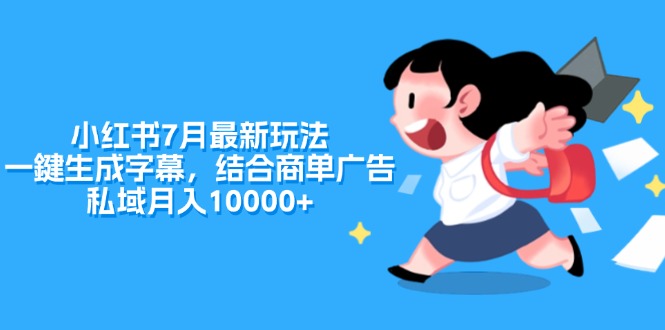 小红书7月最新玩法
一鍵生成字幕，结合商单广告
私域月入10000+